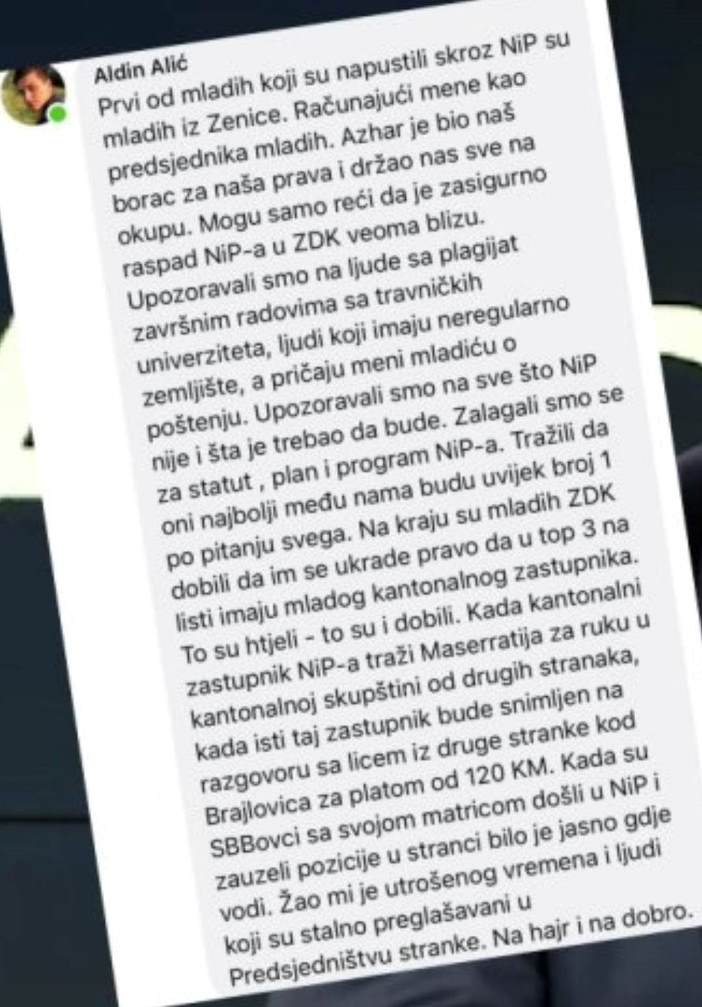 Aldin Alić
Prvi od mladih koji su napustili skroz NiP su mladih iz Zenice. Računajući mene kao predsjednika mladih. Azhar je bio naš borac za naša prava i držao nas sve na okupu. Mogu samo reći da je zasigurno raspad NiP-a u ZDK veoma blizu. Upozoravali smo na ljude sa plagijat završnim radovima sa travničkih univerziteta, ljudi koji imaju neregularno zemljište, a pričaju meni mladiću o poštenju. Upozoravali smo na sve što NiP nije i šta je trebao da bude. Zalagali smo se za statut , plan i program NiP-a. Tražili da oni najbolji među nama budu uvijek broj 1 po pitanju svega. Na kraju su mladih ZDK dobili da im se ukrade pravo da u top 3 na listi imaju mladog kantonalnog zastupnika. To su htjeli - to su i dobili. Kada kantonalni zastupnik NiP-a traži Maserratija za ruku u kantonalnoj skupštini od drugih stranaka, kada isti taj zastupnik bude snimljen na razgovoru sa licem iz druge stranke kod Brajlovica za platom od 120 KM. Kada su SBBovci sa svojom matricom došli u NiP i zauzeli pozicije u stranci bilo je jasno gdje vodi. Žao mi je utrošenog vremena i ljudi koji su stalno preglašavani u Predsjedništvu stranke. Na hajr i na dobro.